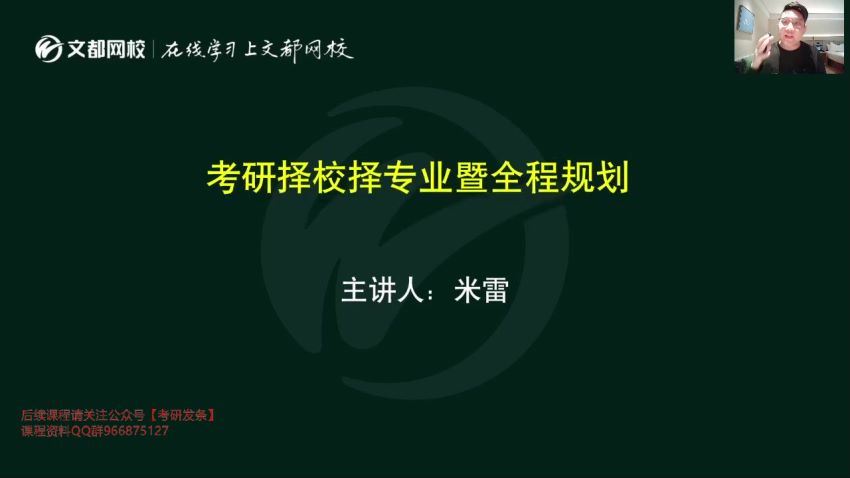 文都网校 | 在线学习上文都网校

考研择校择专业暨全程规划

主讲人：米雷

后续课程请关注公众号【考研发条】
课程资料QQ群966875127